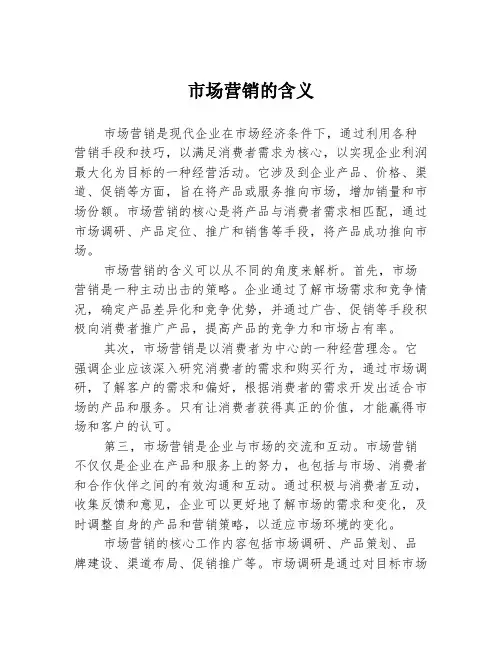 市场营销的含义

市场营销是现代企业在市场经济条件下，通过利用各种营销手段和技巧，以满足消费者需求为核心，以实现企业利润最大化为目标的一种经营活动。它涉及到企业产品、价格、渠道、促销等方面，旨在将产品或服务推向市场，增加销量和市场份额。市场营销的核心是将产品与消费者需求相匹配，通过市场调研、产品定位、推广和销售等手段，将产品成功推向市场。

市场营销的含义可以从不同的角度来解析。首先，市场营销是一种主动出击的策略。企业通过了解市场需求和竞争情况，确定产品差异化和竞争优势，并通过广告、促销等手段积极向消费者推广产品，提高产品的竞争力和市场占有率。

其次，市场营销是以消费者为中心的一种经营理念。它强调企业应该深入研究消费者的需求和购买行为，通过市场调研，了解客户的需求和偏好，根据消费者的需求开发出适合市场的产品和服务。只有让消费者获得真正的价值，才能赢得市场和客户的认可。

第三，市场营销是企业与市场的交流和互动。市场营销不仅仅是企业在产品和服务上的努力，也包括与市场、消费者和合作伙伴之间的有效沟通和互动。通过积极与消费者互动，收集反馈和意见，企业可以更好地了解市场的需求和变化，及时调整自身的产品和营销策略，以适应市场环境的变化。

市场营销的核心工作内容包括市场调研、产品策划、品牌建设、渠道布局、促销推广等。市场调研是通过对目标市场